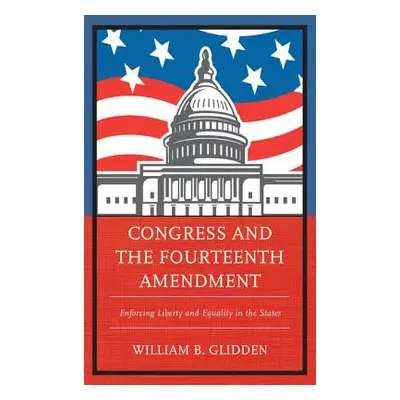 CONGRESS AND THE FOURTEENTH AMENDMENT

Enforcing Liberty and Equality in the States

WILLIAM B. GLIDDEN